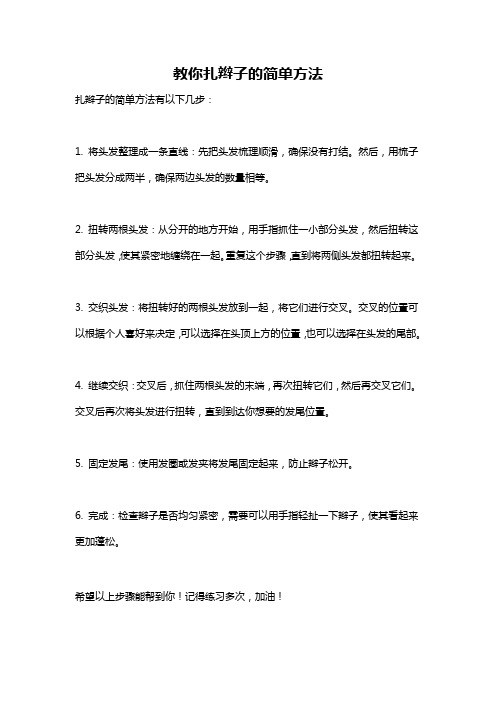 教你扎辫子的简单方法

扎辫子的简单方法有以下几步：

1. 将头发整理成一条直线：先把头发梳理顺滑，确保没有打结。然后，用梳子把头发分成两半，确保两边头发的数量相等。

2. 扭转两根头发：从分开的地方开始，用手指抓住一小部分头发，然后扭转这部分头发，使其紧密地缠绕在一起。重复这个步骤，直到将两侧头发都扭转起来。

3. 交织头发：将扭转好的两根头发放到一起，将它们进行交叉。交叉的位置可以根据个人喜好来决定，可以选择在头顶上方的位置，也可以选择在头发的尾部。

4. 继续交织：交叉后，抓住两根头发的末端，再次扭转它们，然后再交叉它们。交叉后再次将头发进行扭转，直到到达你想要的发尾位置。

5. 固定发尾：使用发圈或发夹将发尾固定起来，防止辫子松开。

6. 完成：检查辫子是否均匀紧密，需要可以用手指轻扯一下辫子，使其看起来更加蓬松。

希望以上步骤能帮到你！记得练习多次，加油！